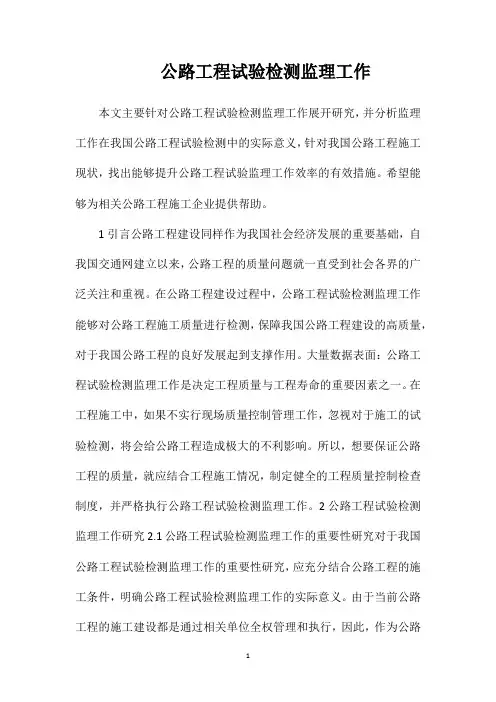 公路工程试验检测监理工作

本文主要针对公路工程试验检测监理工作展开研究，并分析监理工作在我国公路工程试验检测中的实际意义，针对我国公路工程施工现状，找出能够提升公路工程试验监理工作效率的有效措施。希望能够为相关公路工程施工企业提供帮助。

1 引言公路工程建设同样作为我国社会经济发展的重要基础，自我国交通网建立以来，公路工程的质量问题就一直受到社会各界的广泛关注和重视。在公路工程建设过程中，公路工程试验检测监理工作能够对公路工程施工质量进行检测，保障我国公路工程建设的高质量，对于我国公路工程的良好发展起到支撑作用。大量数据表面：公路工程试验检测监理工作是决定工程质量与工程寿命的重要因素之一。在工程施工中，如果不实行现场质量控制管理工作，忽视对于施工的试验检测，将会给公路工程造成极大的不利影响。所以，想要保证公路工程的质量，就应结合工程施工情况，制定健全的工程质量控制检查制度，并严格执行公路工程试验检测监理工作。2 公路工程试验检测监理工作研究 2.1 公路工程试验检测监理工作的重要性研究对于我国公路工程试验检测监理工作的重要性研究，应充分结合公路工程的施工条件，明确公路工程试验检测监理工作的实际意义。由于当前公路工程的施工建设都是通过相关单位全权管理和执行，因此，作为公路

1